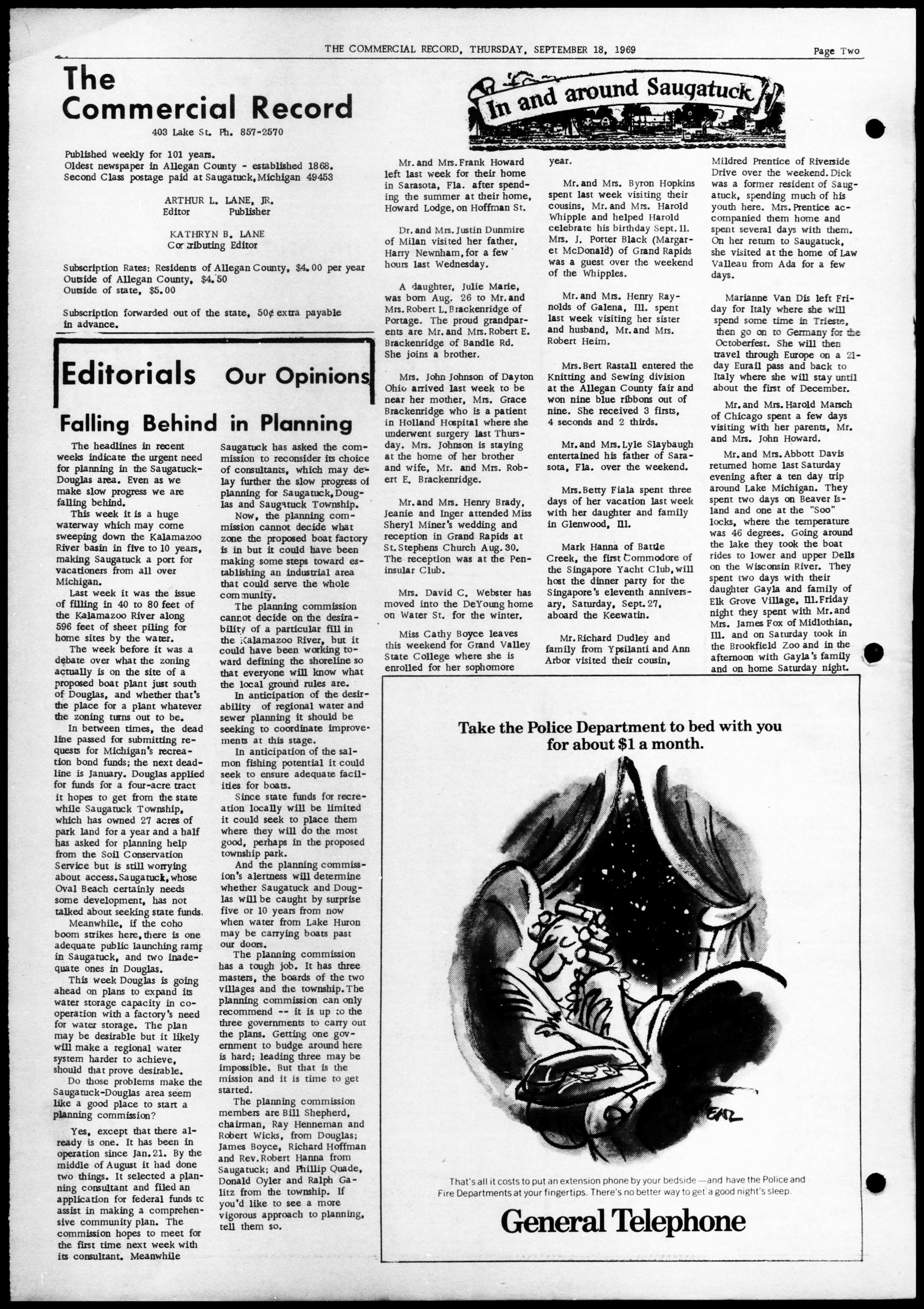 THE COMMERCIAL RECORD, THURSDAY, SEPTEMBER 18, 1969

Page Two

The Commercial Record

403 Lake St. Ph. 857-2570

Published weekly for 101 years.
Oldest newspaper in Allegan County - established 1868.
Second Class postage paid at Saugatuck, Michigan 49453

ARTHUR L. LANE, JR.
Editor Publisher

KATHRYN B. LANE
Contributing Editor

Subscription Rates: Residents of Allegan County, $4.00 per year
Outside of Allegan County, $4.50
Outside of state, $5.00

Subscription forwarded out of the state, 50¢ extra payable in advance.

Editorials Our Opinions

Falling Behind in Planning

The headlines in recent weeks indicate the urgent need for planning in the Saugatuck-Douglas area. Even as we make slow progress we are falling behind.

This week it is a huge waterway which may come sweeping down the Kalamazoo River basin in five to 10 years, making Saugatuck a port for vacationers from all over Michigan.

Last week it was the issue of filling in 40 to 80 feet of the Kalamazoo River along 596 feet of sheet piling for home sites by the water.

The week before it was a debate over what the zoning actually is on the site of a proposed boat plant just south of Douglas, and whether that's the place for a plant whatever the zoning turns out to be.

In between times, the dead line passed for submitting requests for Michigan's recreation bond funds; the next deadline is January. Douglas applied for funds for a four-acre tract it hopes to get from the state while Saugatuck Township, which has owned 27 acres of park land for a year and a half has asked for planning help from the Soil Conservation Service but is still worrying about access. Saugatuck, whose Oval Beach certainly needs some development, has not talked about seeking state funds.

Meanwhile, if the coho boom strikes here, there is one adequate public launching ramp in Saugatuck, and two inadequate ones in Douglas.

This week Douglas is going ahead on plans to expand its water storage capacity in cooperation with a factory's need for water storage. The plan may be desirable but it likely will make a regional water system harder to achieve, should that prove desirable.

Do those problems make the Saugatuck-Douglas area seem like a good place to start a planning commission?

Yes, except that there already is one. It has been in operation since Jan. 21. By the middle of August it had done two things. It selected a planning consultant and filed an application for federal funds to assist in making a comprehensive community plan. The commission hopes to meet for the first time next week with its consultant. Meanwhile Saugatuck has asked the commission to reconsider its choice of consultants, which may delay further the slow progress of planning for Saugatuck, Douglas and Saugatuck Township.

Now, the planning commission cannot decide what zone the proposed boat factory is in but it could have been making some steps toward establishing an industrial area that could serve the whole community.

The planning commission cannot decide on the desirability of a particular fill in the Kalamazoo River, but it could have been working toward defining the shoreline so that everyone will know what the local ground rules are.

In anticipation of the desirability of regional water and sewer planning it should be seeking to coordinate improvements at this stage.

In anticipation of the salmon fishing potential it could seek to ensure adequate facilities for boats.

Since state funds for recreation locally will be limited it could seek to place them where they will do the most good, perhaps in the proposed township park.

And the planning commission's alertness will determine whether Saugatuck and Douglas will be caught by surprise five or 10 years from now when water from Lake Huron may be carrying boats past our doors.

The planning commission has a tough job. It has three masters, the boards of the two villages and the township. The planning commission can only recommend -- it is up to the three governments to carry out the plans. Getting one government to budge around here is hard; leading three may be impossible. But that is the mission and it is time to get started.

The planning commission members are Bill Shepherd, chairman, Ray Henneman and Robert Wicks, from Douglas; James Boyce, Richard Hoffman and Rev. Robert Hanna from Saugatuck; and Phillip Quade, Donald Oyler and Ralph Galitz from the township. If you'd like to see a more vigorous approach to planning, tell them so.

In and around Saugatuck

Mr. and Mrs. Frank Howard left last week for their home in Sarasota, Fla. after spending the summer at their home, Howard Lodge, on Hoffman St.

Dr. and Mrs. Justin Dunmire of Milan visited her father, Harry Newnham, for a few hours last Wednesday.

A daughter, Julie Marie, was born Aug. 26 to Mr. and Mrs. Robert L. Brackenridge of Portage. The proud grandparents are Mr. and Mrs. Robert E. Brackenridge of Bandle Rd. She joins a brother.

Mrs. John Johnson of Dayton Ohio arrived last week to be near her mother, Mrs. Grace Brackenridge who is a patient in Holland Hospital where she underwent surgery last Thursday. Mrs. Johnson is staying at the home of her brother and wife, Mr. and Mrs. Robert E. Brackenridge.

Mr. and Mrs. Henry Brady, Jeanie and Inger attended Miss Sheryl Miner's wedding and reception in Grand Rapids at St. Stephens Church Aug. 30. The reception was at the Peninsular Club.

Mrs. David C. Webster has moved into the DeYoung home on Water St. for the winter.

Miss Cathy Boyce leaves this weekend for Grand Valley State College where she is enrolled for her sophomore year.

Mr. and Mrs. Byron Hopkins spent last week visiting their cousins, Mr. and Mrs. Harold Whipple and helped Harold celebrate his birthday Sept. 11. Mrs. J. Porter Black (Margaret McDonald) of Grand Rapids was a guest over the weekend of the Whipples.

Mr. and Mrs. Henry Raynolds of Galena, Ill. spent last week visiting her sister and husband, Mr. and Mrs. Robert Heim.

Mrs. Bert Rastall entered the Knitting and Sewing division at the Allegan County fair and won nine blue ribbons out of nine. She received 3 firsts, 4 seconds and 2 thirds.

Mr. and Mrs. Lyle Slaybaugh entertained his father of Sarasota, Fla. over the weekend.

Mrs. Betty Fiala spent three days of her vacation last week with her daughter and family in Glenwood, Ill.

Mark Hanna of Battle Creek, the first Commodore of the Singapore Yacht Club, will host the dinner party for the Singapore's eleventh anniversary, Saturday, Sept. 27, aboard the Keewatin.

Mr. Richard Dudley and family from Ypsilanti and Ann Arbor visited their cousin, Mildred Prentice of Riverside Drive over the weekend. Dick was a former resident of Saugatuck, spending much of his youth here. Mrs. Prentice accompanied them home and spent several days with them. On her return to Saugatuck, she visited at the home of Law Valleau from Ada for a few days.

Marianne Van Dis left Friday for Italy where she will spend some time in Trieste, then go on to Germany for the Octoberfest. She will then travel through Europe on a 21-day Eurail pass and back to Italy where she will stay until about the first of December.

Mr. and Mrs. Harold Marsch of Chicago spent a few days visiting with her parents, Mr. and Mrs. John Howard.

Mr. and Mrs. Abbott Davis returned home last Saturday evening after a ten day trip around Lake Michigan. They spent two days on Beaver Island and one at the "Soo" locks, where the temperature was 46 degrees. Going around the lake they took the boat rides to lower and upper Dells on the Wisconsin River. They spent two days with their daughter Gayla and family of Elk Grove Village, Ill. Friday night they spent with Mr. and Mrs. James Fox of Midlothian, Ill. and on Saturday took in the Brookfield Zoo and in the afternoon with Gayla's family and on home Saturday night.

Take the Police Department to bed with you for about $1 a month.

EARL

That's all it costs to put an extension phone by your bedside—and have the Police and Fire Departments at your fingertips. There's no better way to get a good night's sleep.

General Telephone